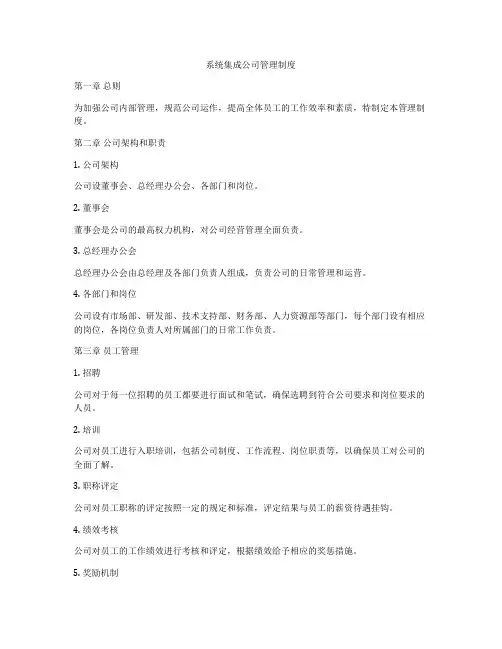 系统集成公司管理制度

第一章 总则

为加强公司内部管理，规范公司运作，提高全体员工的工作效率和素质，特制定本管理制度。

第二章 公司架构和职责

1. 公司架构

公司设董事会、总经理办公会、各部门和岗位。

2. 董事会

董事会是公司的最高权力机构，对公司经营管理全面负责。

3. 总经理办公会

总经理办公会由总经理及各部门负责人组成，负责公司的日常管理和运营。

4. 各部门和岗位

公司设有市场部、研发部、技术支持部、财务部、人力资源部等部门，每个部门设有相应的岗位，各岗位负责人对所属部门的日常工作负责。

第三章 员工管理

1. 招聘

公司对于每一位招聘的员工都要进行面试和笔试，确保选聘到符合公司要求和岗位要求的人员。

2. 培训

公司对员工进行入职培训，包括公司制度、工作流程、岗位职责等，以确保员工对公司的全面了解。

3. 职称评定

公司对员工职称的评定按照一定的规定和标准，评定结果与员工的薪资待遇挂钩。

4. 绩效考核

公司对员工的工作绩效进行考核和评定，根据绩效给予相应的奖惩措施。

5. 奖励机制